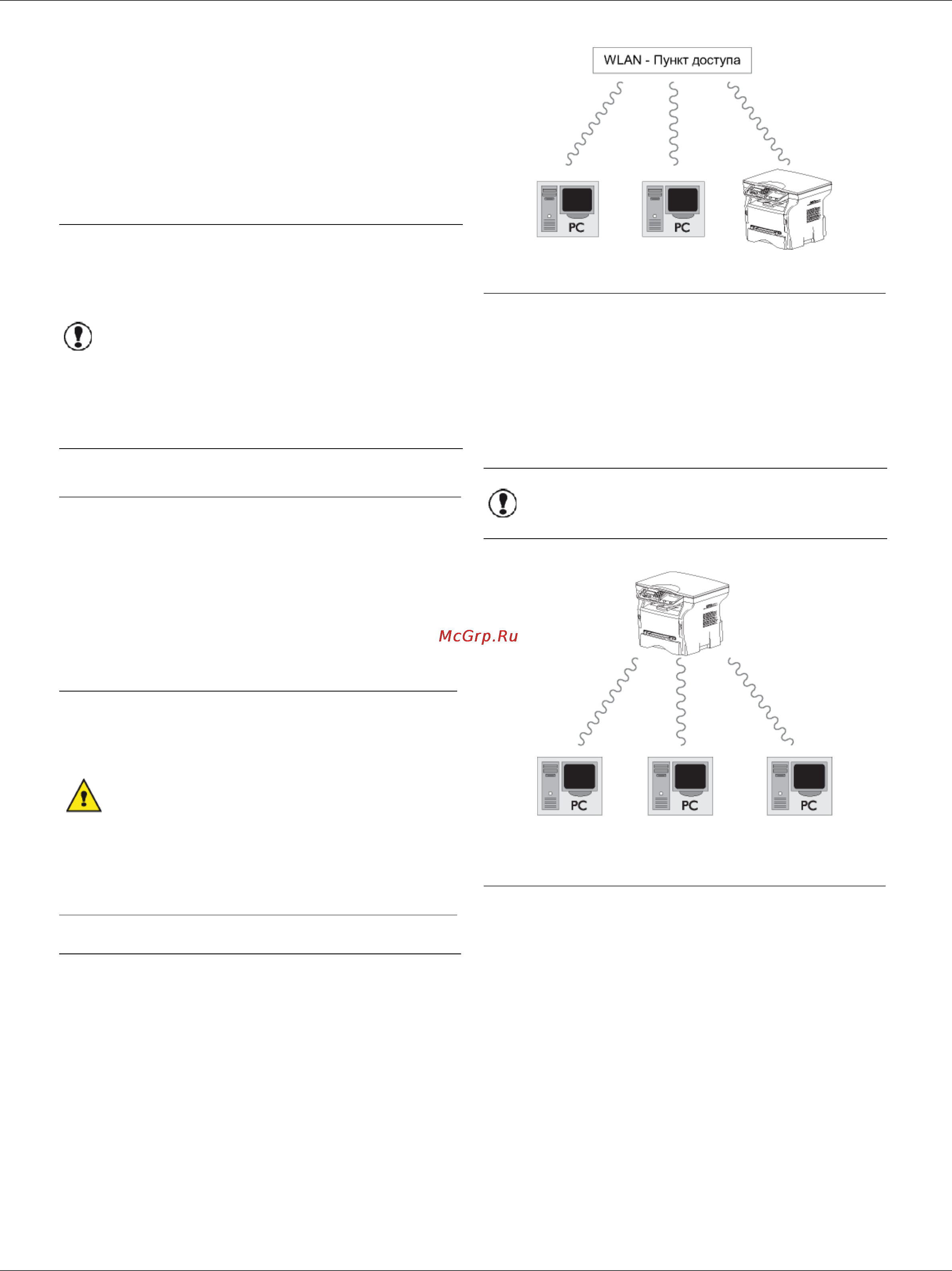 WLAN - Пункт доступа

PC

PC

McGrp.Ru

PC

PC

PC